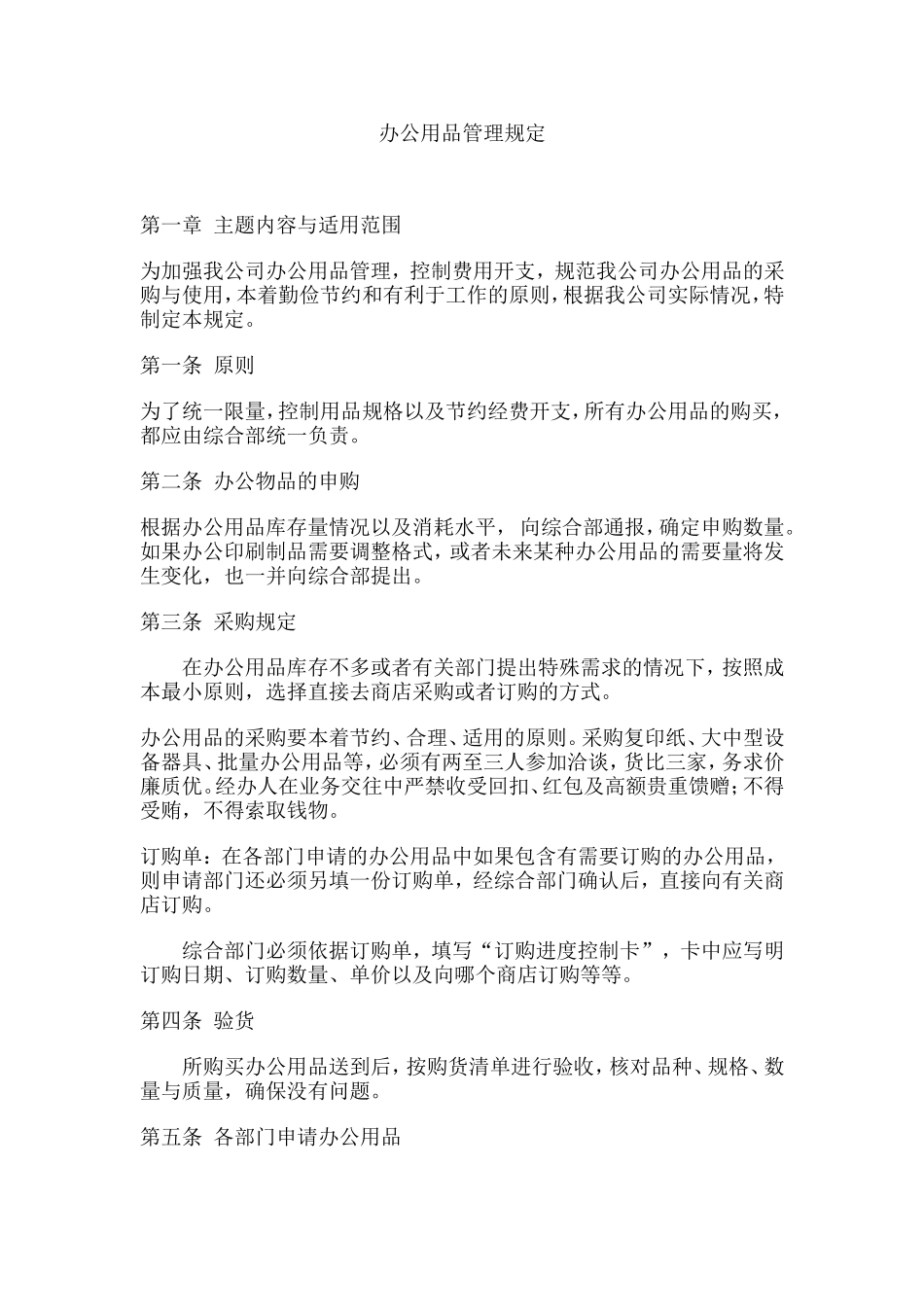 办公用品管理规定

第一章 主题内容与适用范围

为加强我公司办公用品管理，控制费用开支，规范我公司办公用品的采购与使用，本着勤俭节约和有利于工作的原则，根据我公司实际情况，特制定本规定。

第一条 原则

为了统一限量，控制用品规格以及节约经费开支，所有办公用品的购买，都应由综合部统一负责。

第二条 办公物品的申购

根据办公用品库存量情况以及消耗水平，向综合部通报，确定申购数量。如果办公印刷制品需要调整格式，或者未来某种办公用品的需要量将发生变化，也一并向综合部提出。

第三条 采购规定

在办公用品库存不多或者有关部门提出特殊需求的情况下，按照成本最小原则，选择直接去商店采购或者订购的方式。

办公用品的采购要本着节约、合理、适用的原则。采购复印纸、大中型设备器具、批量办公用品等，必须有两至三人参加洽谈，货比三家，务求价廉质优。经办人在业务交往中严禁收受回扣、红包及高额贵重馈赠；不得受贿，不得索取钱物。

订购单：在各部门申请的办公用品中如果包含有需要订购的办公用品，则申请部门还必须另填一份订购单，经综合部门确认后，直接向有关商店订购。

综合部门必须依据订购单，填写“订购进度控制卡”，卡中应写明订购日期、订购数量、单价以及向哪个商店订购等等。

第四条 验货

所购买办公用品送到后，按购货清单进行验收，核对品种、规格、数量与质量，确保没有问题。

第五条 各部门申请办公用品